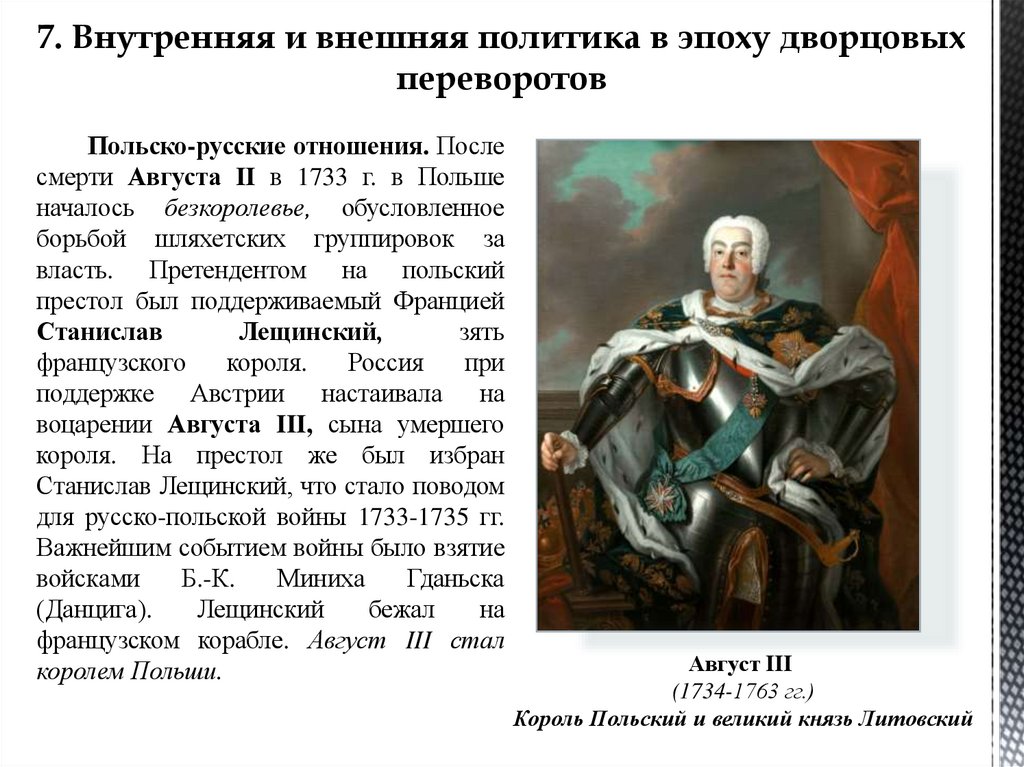 7. Внутренняя и внешняя политика в эпоху дворцовых переворотов

Польско-русские отношения. После смерти Августа II в 1733 г. в Польше началось безкоролевье, обусловленное борьбой шляхетских группировок за власть. Претендентом на польский престол был поддерживаемый Францией Станислав Лещинский, зять французского короля. Россия при поддержке Австрии настаивала на воцарении Августа III, сына умершего короля. На престол же был избран Станислав Лещинский, что стало поводом для русско-польской войны 1733-1735 гг. Важнейшим событием войны было взятие войсками Б.-К. Миниха Гданьска (Данцига). Лещинский бежал на французском корабле. Август III стал королем Польши.

Август III
(1734-1763 гг.)
Король Польский и великий князь Литовский